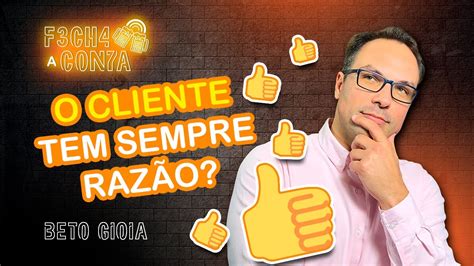 F3CH4 A CON7A

O CLIENTE TEM SEMPRE RAZÃO?

BETO GIOIA